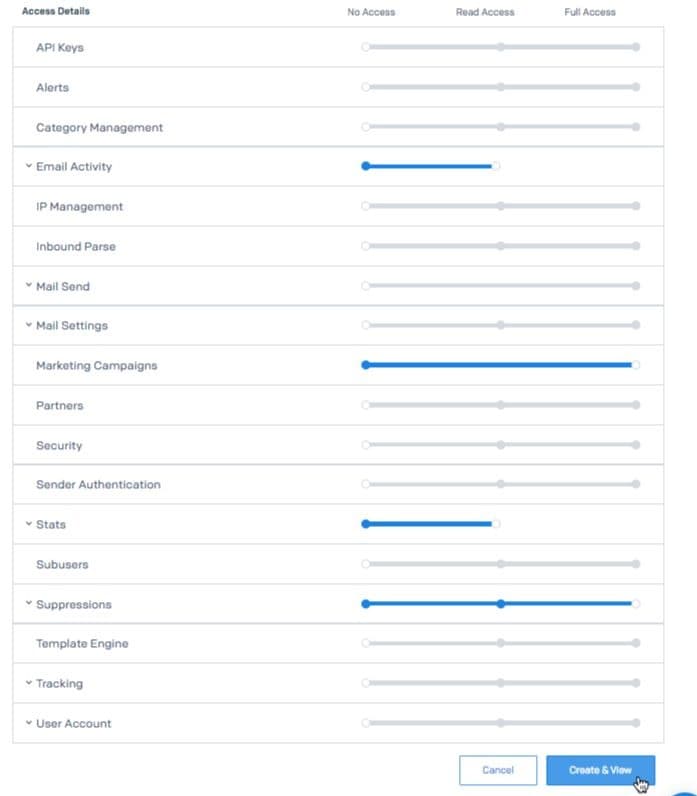 Access Details

No Access

Read Access

Full Access

API Keys

Alerts

Category Management

Email Activity

IP Management

Inbound Parse

Mail Send

Mail Settings

Marketing Campaigns

Partners

Security

Sender Authentication

Stats

Subusers

Suppressions

Template Engine

Tracking

User Account

Cancel

Create & View